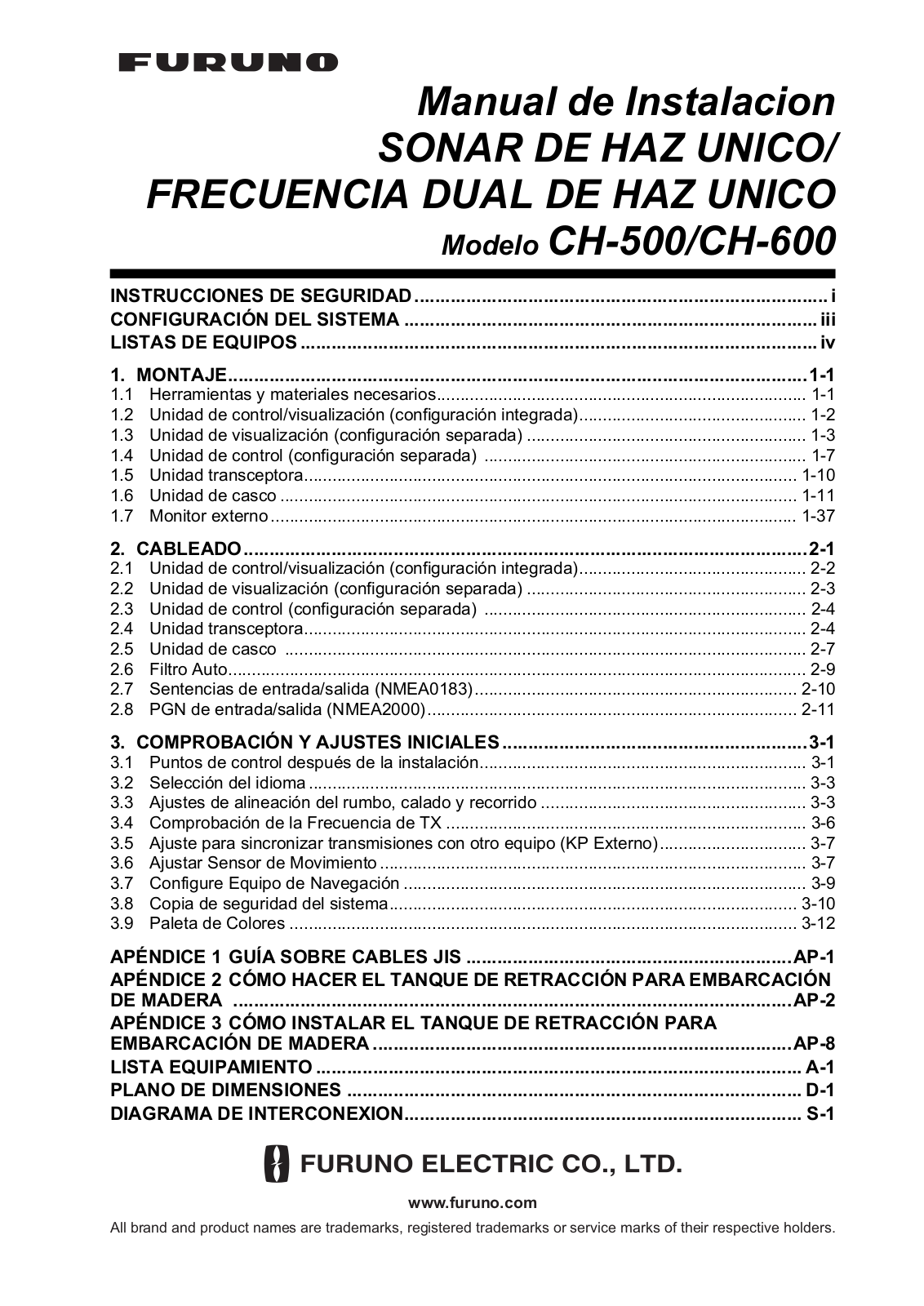 FURUNO

Manual de Instalacion
SONAR DE HAZ UNICO/
FRECUENCIA DUAL DE HAZ UNICO
Modelo CH-500/CH-600

INSTRUCCIONES DE SEGURIDAD i
CONFIGURACIÓN DEL SISTEMA iii
LISTAS DE EQUIPOS iv

1. MONTAJE 1-1
1.1 Herramientas y materiales necesarios 1-1
1.2 Unidad de control/visualización (configuración integrada) 1-2
1.3 Unidad de visualización (configuración separada) 1-3
1.4 Unidad de control (configuración separada) 1-7
1.5 Unidad transceptora 1-10
1.6 Unidad de casco 1-11
1.7 Monitor externo 1-37

2. CABLEADO 2-1
2.1 Unidad de control/visualización (configuración integrada) 2-2
2.2 Unidad de visualización (configuración separada) 2-3
2.3 Unidad de control (configuración separada) 2-4
2.4 Unidad transceptora 2-4
2.5 Unidad de casco 2-7
2.6 Filtro Auto 2-9
2.7 Sentencias de entrada/salida (NMEA0183) 2-10
2.8 PGN de entrada/salida (NMEA2000) 2-11

3. COMPROBACIÓN Y AJUSTES INICIALES 3-1
3.1 Puntos de control después de la instalación 3-1
3.2 Selección del idioma 3-3
3.3 Ajustes de alineación del rumbo, calado y recorrido 3-3
3.4 Comprobación de la Frecuencia de TX 3-6
3.5 Ajuste para sincronizar transmisiones con otro equipo (KP Externo) 3-7
3.6 Ajustar Sensor de Movimiento 3-7
3.7 Configure Equipo de Navegación 3-9
3.8 Copia de seguridad del sistema 3-10
3.9 Paleta de Colores 3-12

APÉNDICE 1 GUÍA SOBRE CABLES JIS AP-1
APÉNDICE 2 CÓMO HACER EL TANQUE DE RETRACCIÓN PARA EMBARCACIÓN DE MADERA AP-2
APÉNDICE 3 CÓMO INSTALAR EL TANQUE DE RETRACCIÓN PARA EMBARCACIÓN DE MADERA AP-8
LISTA EQUIPAMIENTO A-1
PLANO DE DIMENSIONES D-1
DIAGRAMA DE INTERCONEXION S-1

FURUNO ELECTRIC CO., LTD.

www.furuno.com

All brand and product names are trademarks, registered trademarks or service marks of their respective holders.